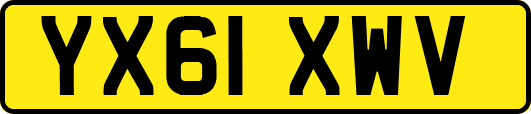 YX61 XWV